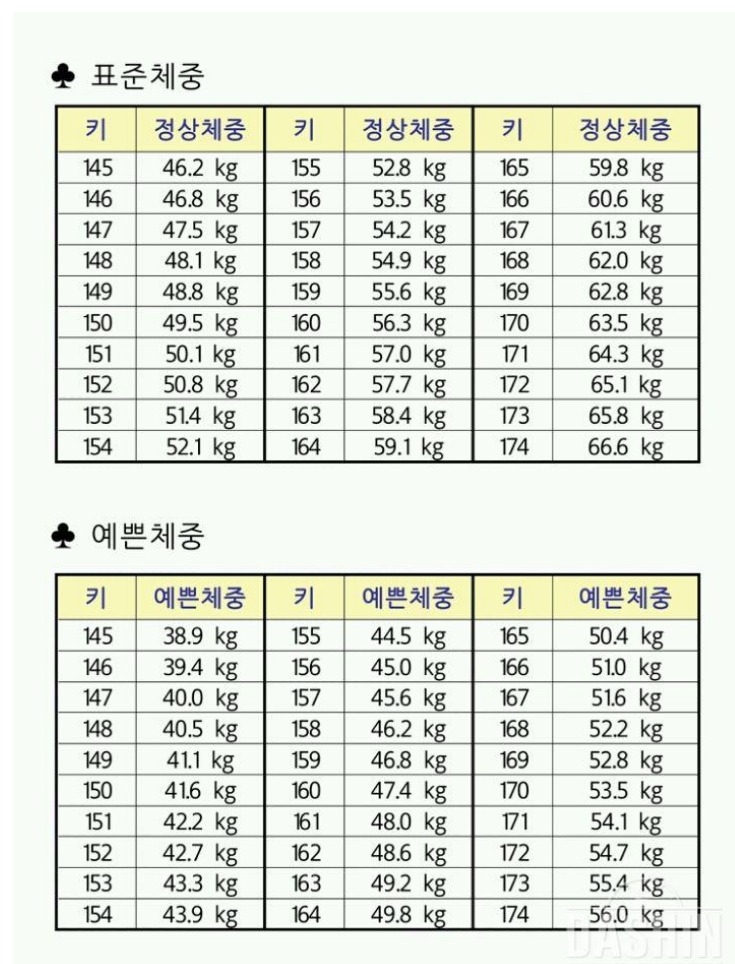 ♣ 표준체중

| 키 | 정상체중 | 키 | 정상체중 | 키 | 정상체중 |
|---|---|---|---|---|---|
| 145 | 46.2 kg | 155 | 52.8 kg | 165 | 59.8 kg |
| 146 | 46.8 kg | 156 | 53.5 kg | 166 | 60.6 kg |
| 147 | 47.5 kg | 157 | 54.2 kg | 167 | 61.3 kg |
| 148 | 48.1 kg | 158 | 54.9 kg | 168 | 62.0 kg |
| 149 | 48.8 kg | 159 | 55.6 kg | 169 | 62.8 kg |
| 150 | 49.5 kg | 160 | 56.3 kg | 170 | 63.5 kg |
| 151 | 50.1 kg | 161 | 57.0 kg | 171 | 64.3 kg |
| 152 | 50.8 kg | 162 | 57.7 kg | 172 | 65.1 kg |
| 153 | 51.4 kg | 163 | 58.4 kg | 173 | 65.8 kg |
| 154 | 52.1 kg | 164 | 59.1 kg | 174 | 66.6 kg |

♣ 예쁜체중

| 키 | 예쁜체중 | 키 | 예쁜체중 | 키 | 예쁜체중 |
|---|---|---|---|---|---|
| 145 | 38.9 kg | 155 | 44.5 kg | 165 | 50.4 kg |
| 146 | 39.4 kg | 156 | 45.0 kg | 166 | 51.0 kg |
| 147 | 40.0 kg | 157 | 45.6 kg | 167 | 51.6 kg |
| 148 | 40.5 kg | 158 | 46.2 kg | 168 | 52.2 kg |
| 149 | 41.1 kg | 159 | 46.8 kg | 169 | 52.8 kg |
| 150 | 41.6 kg | 160 | 47.4 kg | 170 | 53.5 kg |
| 151 | 42.2 kg | 161 | 48.0 kg | 171 | 54.1 kg |
| 152 | 42.7 kg | 162 | 48.6 kg | 172 | 54.7 kg |
| 153 | 43.3 kg | 163 | 49.2 kg | 173 | 55.4 kg |
| 154 | 43.9 kg | 164 | 49.8 kg | 174 | 56.0 kg |

DASHIN